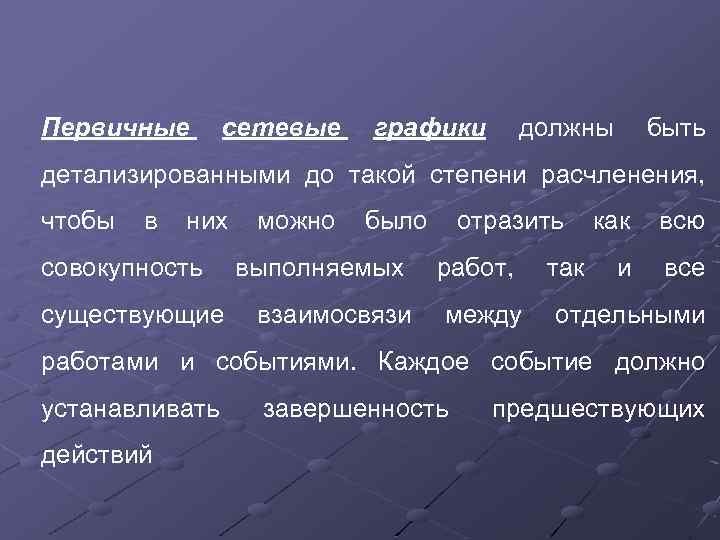 Первичные сетевые графики должны быть детализированными до такой степени расчленения, чтобы в них можно было отразить как всю совокупность выполняемых работ, так и все существующие взаимосвязи между отдельными работами и событиями. Каждое событие должно устанавливать завершенность предшествующих действий